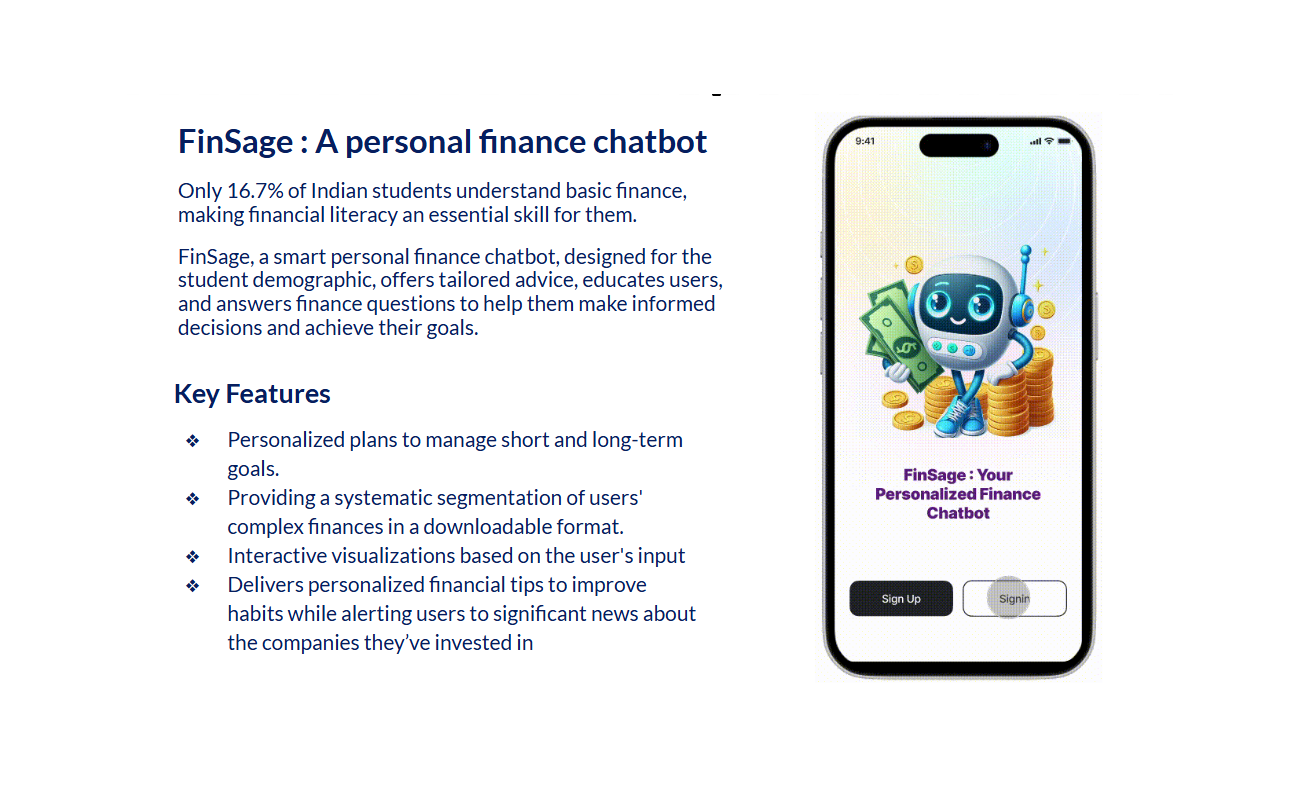 FinSage : A personal finance chatbot

Only 16.7% of Indian students understand basic finance, making financial literacy an essential skill for them.

FinSage, a smart personal finance chatbot, designed for the student demographic, offers tailored advice, educates users, and answers finance questions to help them make informed decisions and achieve their goals.

Key Features

❖ Personalized plans to manage short and long-term goals.
❖ Providing a systematic segmentation of users' complex finances in a downloadable format.
❖ Interactive visualizations based on the user's input
❖ Delivers personalized financial tips to improve habits while alerting users to significant news about the companies they've invested in

9:41

FinSage : Your Personalized Finance Chatbot

Sign Up
Signin